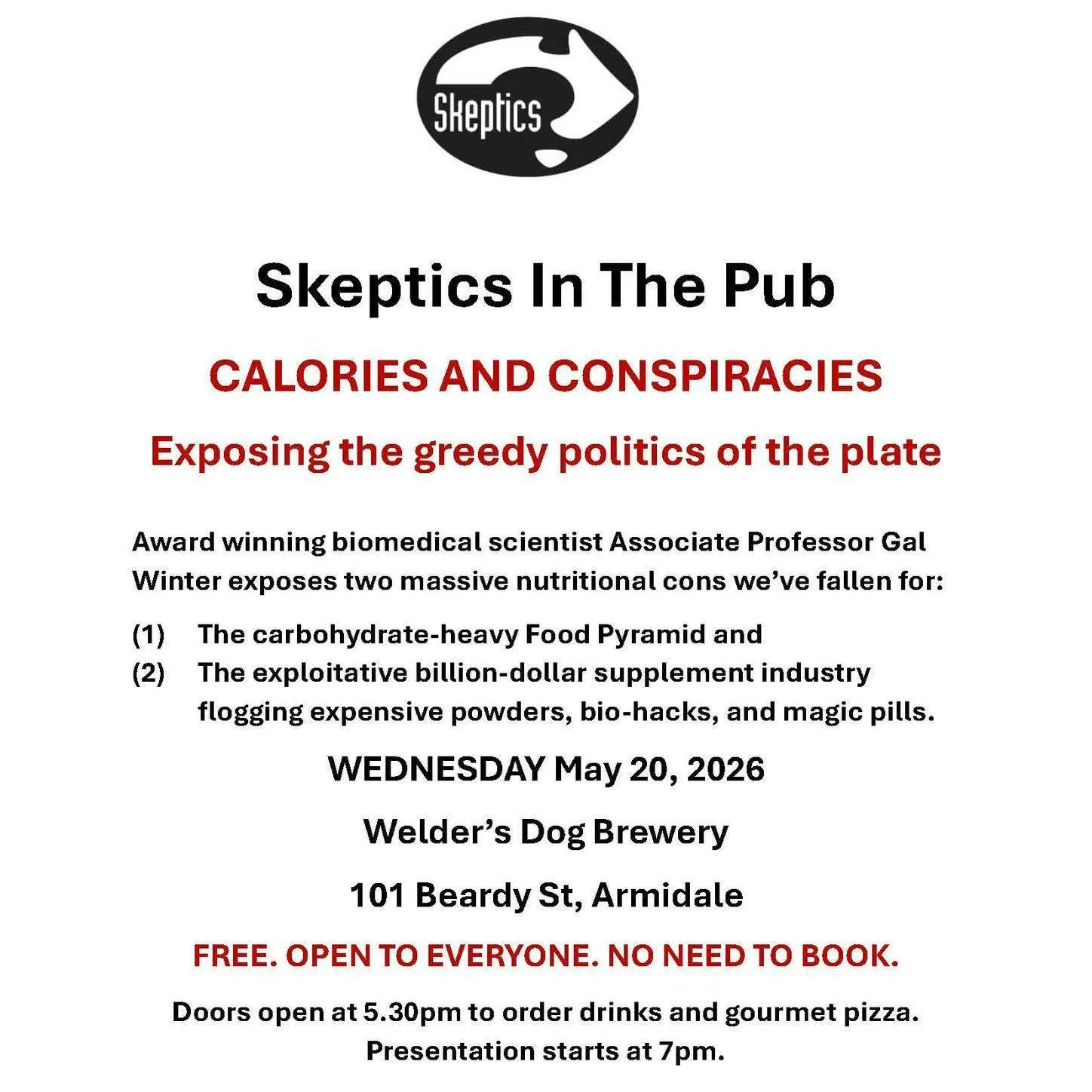 Skeptics

Skeptics In The Pub

CALORIES AND CONSPIRACIES

Exposing the greedy politics of the plate

Award winning biomedical scientist Associate Professor Gal Winter exposes two massive nutritional cons we've fallen for:

(1) The carbohydrate-heavy Food Pyramid and
(2) The exploitative billion-dollar supplement industry flogging expensive powders, bio-hacks, and magic pills.

WEDNESDAY May 20, 2026

Welder's Dog Brewery

101 Beardy St, Armidale

FREE. OPEN TO EVERYONE. NO NEED TO BOOK.

Doors open at 5.30pm to order drinks and gourmet pizza. Presentation starts at 7pm.